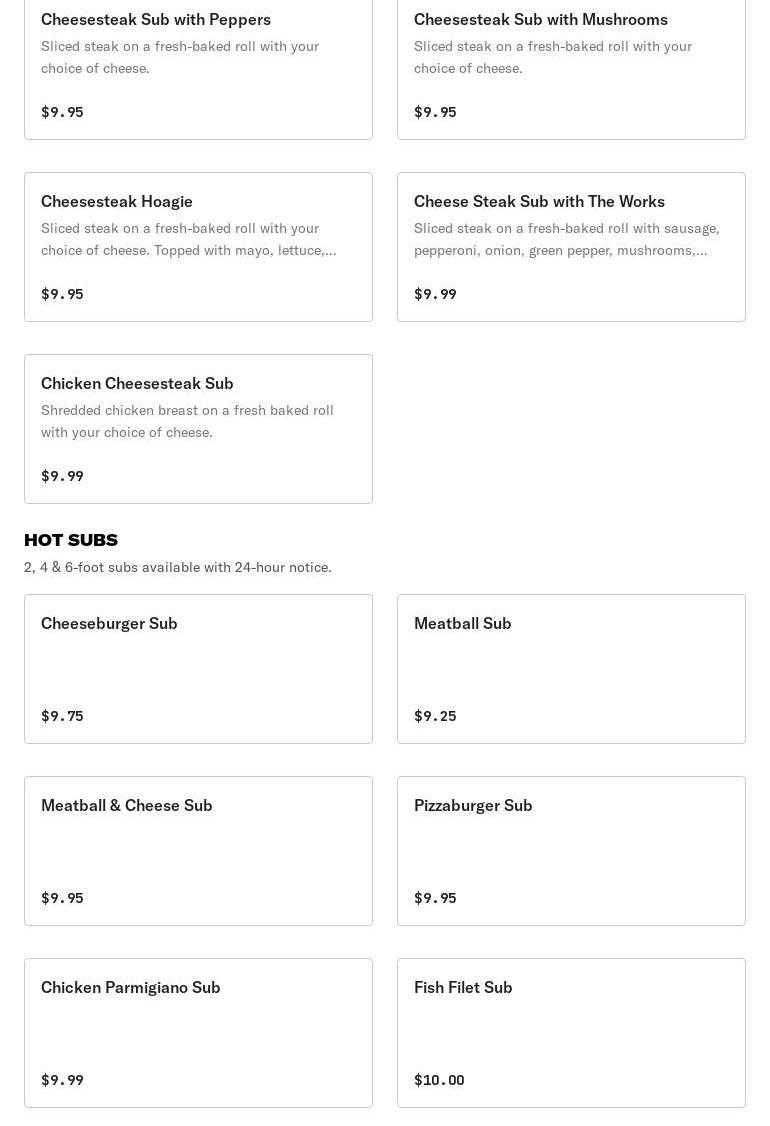 Cheesesteak Sub with Peppers
Sliced steak on a fresh-baked roll with your choice of cheese.
$9.95

Cheesesteak Sub with Mushrooms
Sliced steak on a fresh-baked roll with your choice of cheese.
$9.95

Cheesesteak Hoagie
Sliced steak on a fresh-baked roll with your choice of cheese. Topped with mayo, lettuce,...
$9.95

Cheese Steak Sub with The Works
Sliced steak on a fresh-baked roll with sausage, pepperoni, onion, green pepper, mushrooms,...
$9.99

Chicken Cheesesteak Sub
Shredded chicken breast on a fresh baked roll with your choice of cheese.
$9.99

HOT SUBS
2, 4 & 6-foot subs available with 24-hour notice.

Cheeseburger Sub
$9.75

Meatball Sub
$9.25

Meatball & Cheese Sub
$9.95

Pizzaburger Sub
$9.95

Chicken Parmigiano Sub
$9.99

Fish Filet Sub
$10.00